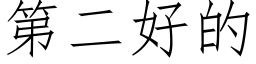 第二好的